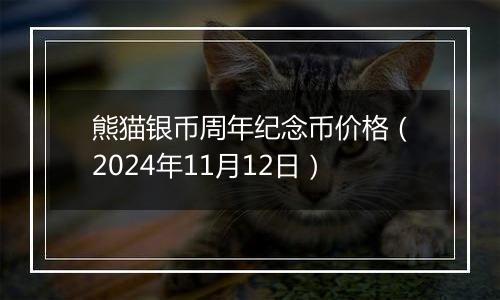 熊猫银币周年纪念币价格（2024年11月12日）